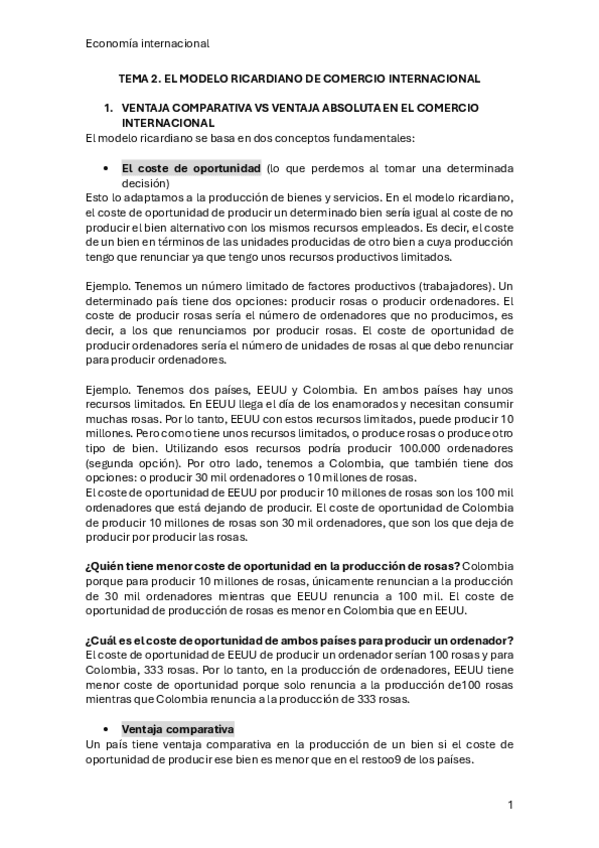 Economía internacional

TEMA 2. EL MODELO RICARDIANO DE COMERCIO INTERNACIONAL

1. VENTAJA COMPARATIVA VS VENTAJA ABSOLUTA EN EL COMERCIO INTERNACIONAL

El modelo ricardiano se basa en dos conceptos fundamentales:

• El coste de oportunidad (lo que perdemos al tomar una determinada decisión)

Esto lo adaptamos a la producción de bienes y servicios. En el modelo ricardiano, el coste de oportunidad de producir un determinado bien sería igual al coste de no producir el bien alternativo con los mismos recursos empleados. Es decir, el coste de un bien en términos de las unidades producidas de otro bien a cuya producción tengo que renunciar ya que tengo unos recursos productivos limitados.

Ejemplo. Tenemos un número limitado de factores productivos (trabajadores). Un determinado país tiene dos opciones: producir rosas o producir ordenadores. El coste de producir rosas sería el número de ordenadores que no producimos, es decir, a los que renunciamos por producir rosas. El coste de oportunidad de producir ordenadores sería el número de unidades de rosas al que debo renunciar para producir ordenadores.

Ejemplo. Tenemos dos países, EEUU y Colombia. En ambos países hay unos recursos limitados. En EEUU llega el día de los enamorados y necesitan consumir muchas rosas. Por lo tanto, EEUU con estos recursos limitados, puede producir 10 millones. Pero como tiene unos recursos limitados, o produce rosas o produce otro tipo de bien. Utilizando esos recursos podría producir 100.000 ordenadores (segunda opción). Por otro lado, tenemos a Colombia, que también tiene dos opciones: o producir 30 mil ordenadores o 10 millones de rosas.

El coste de oportunidad de EEUU por producir 10 millones de rosas son los 100 mil ordenadores que está dejando de producir. El coste de oportunidad de Colombia de producir 10 millones de rosas son 30 mil ordenadores, que son los que deja de producir por producir las rosas.

¿Quién tiene menor coste de oportunidad en la producción de rosas? Colombia porque para producir 10 millones de rosas, únicamente renuncian a la producción de 30 mil ordenadores mientras que EEUU renuncia a 100 mil. El coste de oportunidad de producción de rosas es menor en Colombia que en EEUU.

¿Cuál es el coste de oportunidad de ambos países para producir un ordenador? El coste de oportunidad de EEUU de producir un ordenador serían 100 rosas y para Colombia, 333 rosas. Por lo tanto, en la producción de ordenadores, EEUU tiene menor coste de oportunidad porque solo renuncia a la producción de100 rosas mientras que Colombia renuncia a la producción de 333 rosas.

• Ventaja comparativa

Un país tiene ventaja comparativa en la producción de un bien si el coste de oportunidad de producir ese bien es menor que en el restoo9 de los países.

1